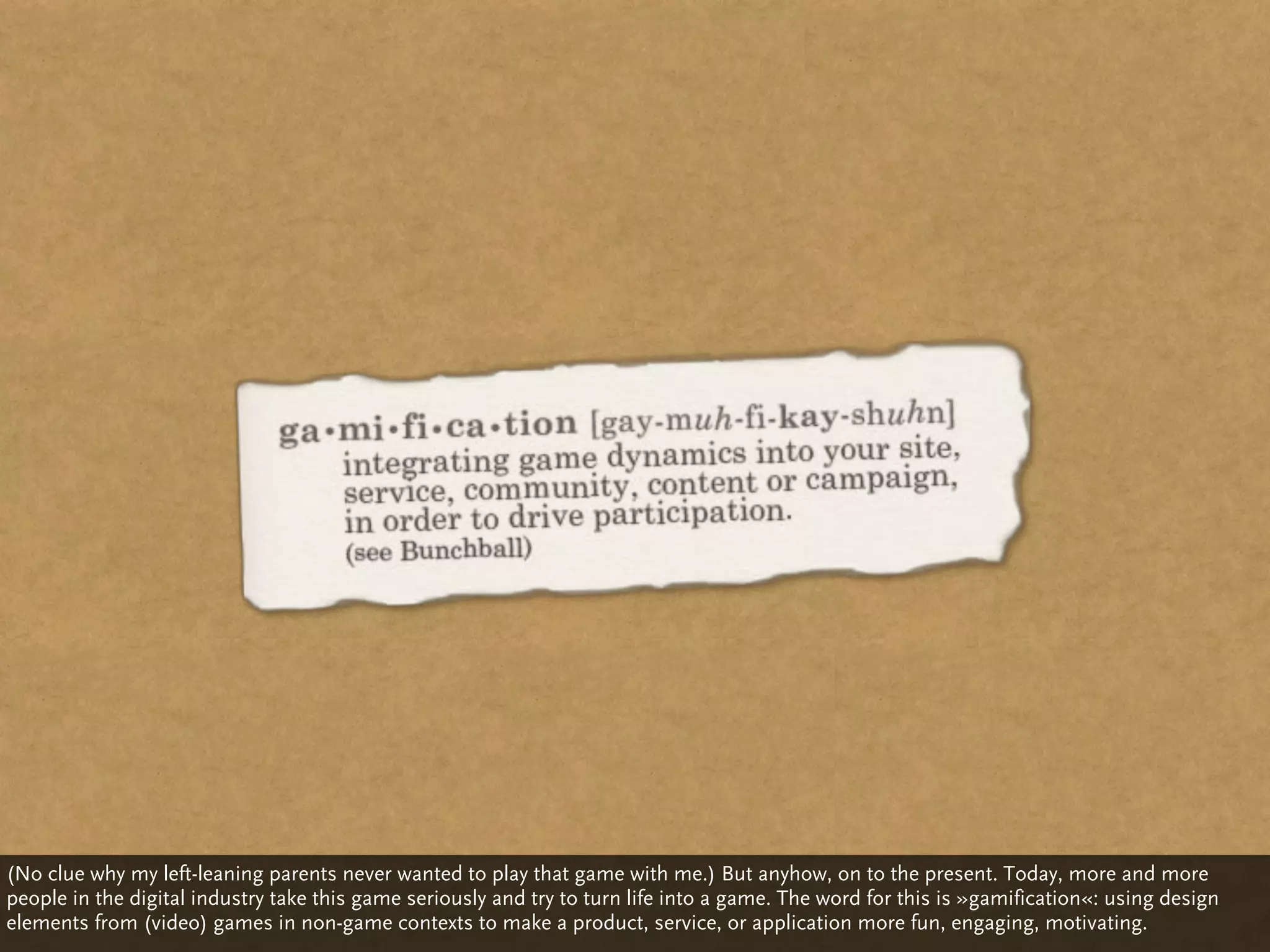 ga•mi•fi•ca•tion [gay-muh-fi-kay-shuhn]
integrating game dynamics into your site, service, community, content or campaign, in order to drive participation.
(see Bunchball)

(No clue why my left-leaning parents never wanted to play that game with me.) But anyhow, on to the present. Today, more and more people in the digital industry take this game seriously and try to turn life into a game. The word for this is »gamification«: using design elements from (video) games in non-game contexts to make a product, service, or application more fun, engaging, motivating.